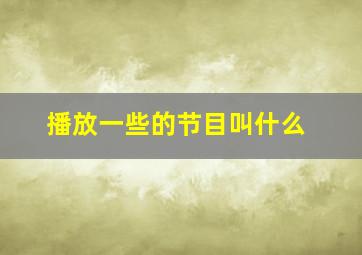 播放一些的节目叫什么